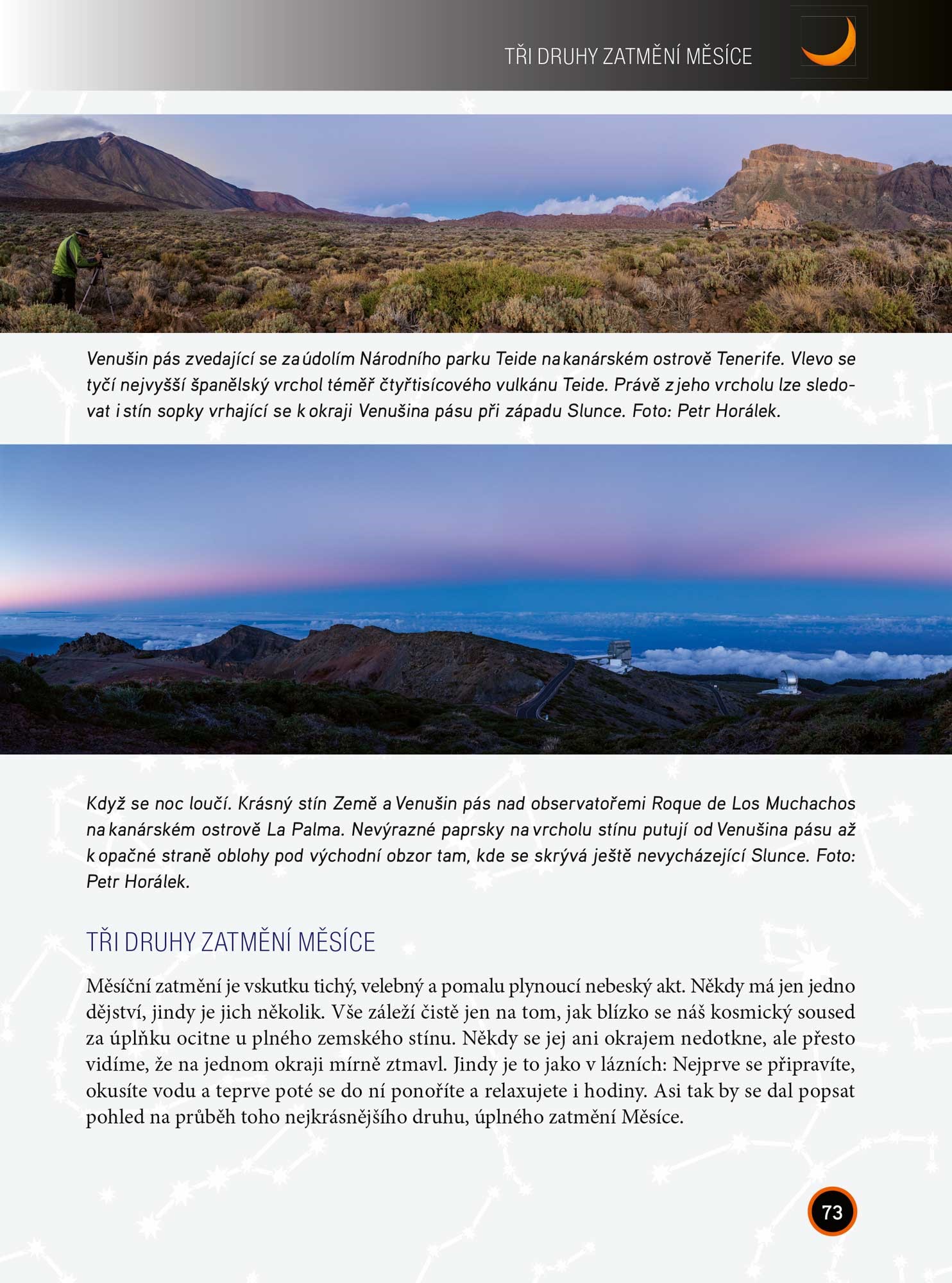 TŘI DRUHY ZATMĚNÍ MĚSÍCE

Venušin pás zvedající se za údolím Národního parku Teide na kanárském ostrově Tenerife. Vlevo se tyčí nejvyšší španělský vrchol téměř čtyřtisícového vulkánu Teide. Právě z jeho vrcholu lze sledovat i stín sopky vrhající se k okraji Venušina pásu při západu Slunce. Foto: Petr Horálek.

Když se noc loučí. Krásný stín Země a Venušin pás nad observatořemi Roque de Los Muchachos na kanárském ostrově La Palma. Nevýrazné paprsky na vrcholu stínu putují od Venušina pásu až k opačné straně oblohy pod východní obzor tam, kde se skrývá ještě nevycházející Slunce. Foto: Petr Horálek.

TŘI DRUHY ZATMĚNÍ MĚSÍCE

Měsíční zatmění je vskutku tichý, velebný a pomalu plynoucí nebeský akt. Někdy má jen jedno dějství, jindy je jich několik. Vše záleží čistě jen na tom, jak blízko se náš kosmický soused za úplňku ocitne u plného zemského stínu. Někdy se jej ani okrajem nedotkne, ale přesto vidíme, že na jednom okraji mírně ztmavl. Jindy je to jako v lázních: Nejprve se připravíte, okusíte vodu a teprve poté se do ní ponoříte a relaxujete i hodiny. Asi tak by se dal popsat pohled na průběh toho nejkrásnějšího druhu, úplného zatmění Měsíce.

73